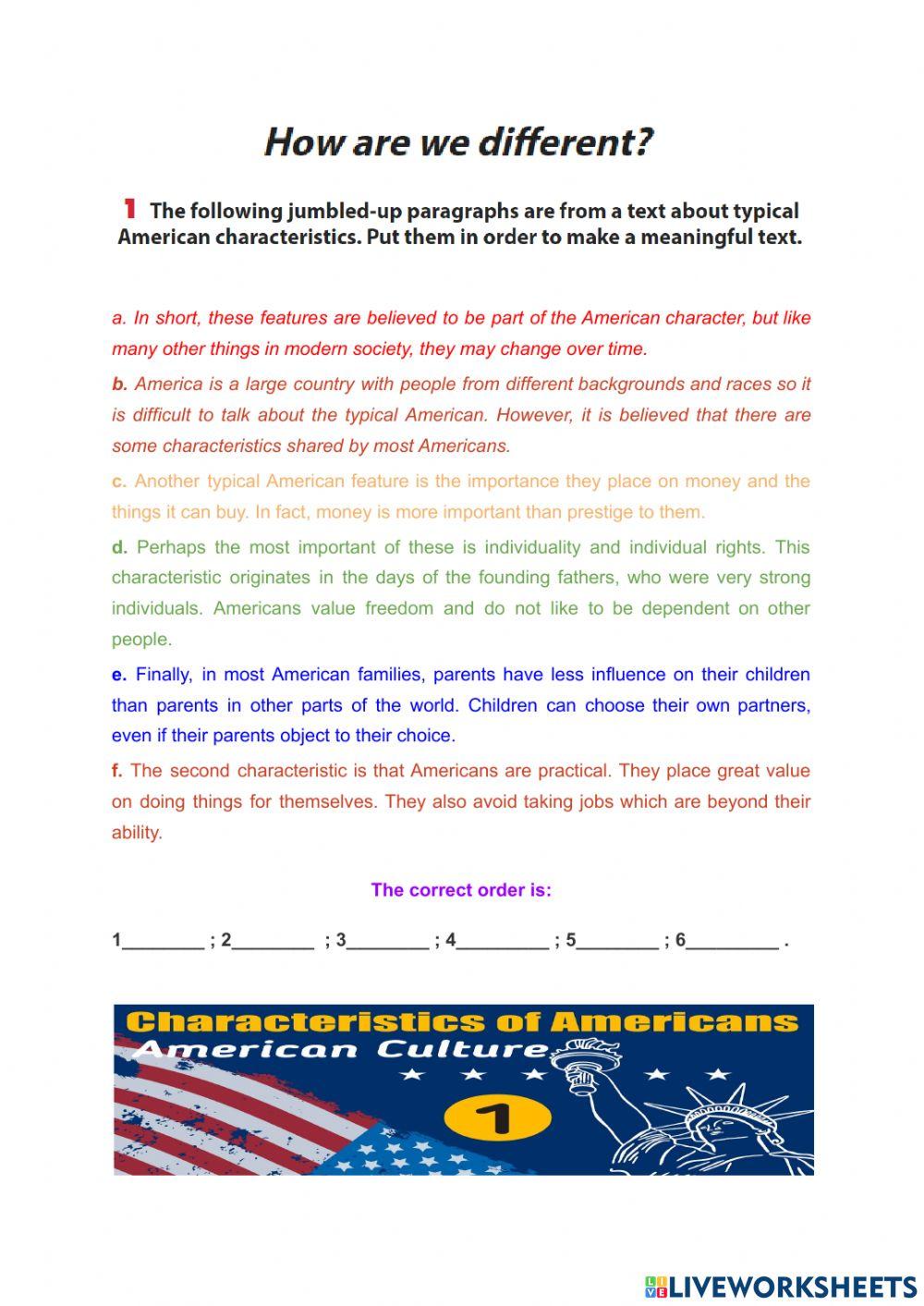 How are we different?

1 The following jumbled-up paragraphs are from a text about typical American characteristics. Put them in order to make a meaningful text.

a. In short, these features are believed to be part of the American character, but like many other things in modern society, they may change over time.

b. America is a large country with people from different backgrounds and races so it is difficult to talk about the typical American. However, it is believed that there are some characteristics shared by most Americans.

c. Another typical American feature is the importance they place on money and the things it can buy. In fact, money is more important than prestige to them.

d. Perhaps the most important of these is individuality and individual rights. This characteristic originates in the days of the founding fathers, who were very strong individuals. Americans value freedom and do not like to be dependent on other people.

e. Finally, in most American families, parents have less influence on their children than parents in other parts of the world. Children can choose their own partners, even if their parents object to their choice.

f. The second characteristic is that Americans are practical. They place great value on doing things for themselves. They also avoid taking jobs which are beyond their ability.

The correct order is:

1________ ; 2________ ; 3________ ; 4_________ ; 5________ ; 6_________ .

Characteristics of Americans
American Culture
1

LIVEWORKSHEETS